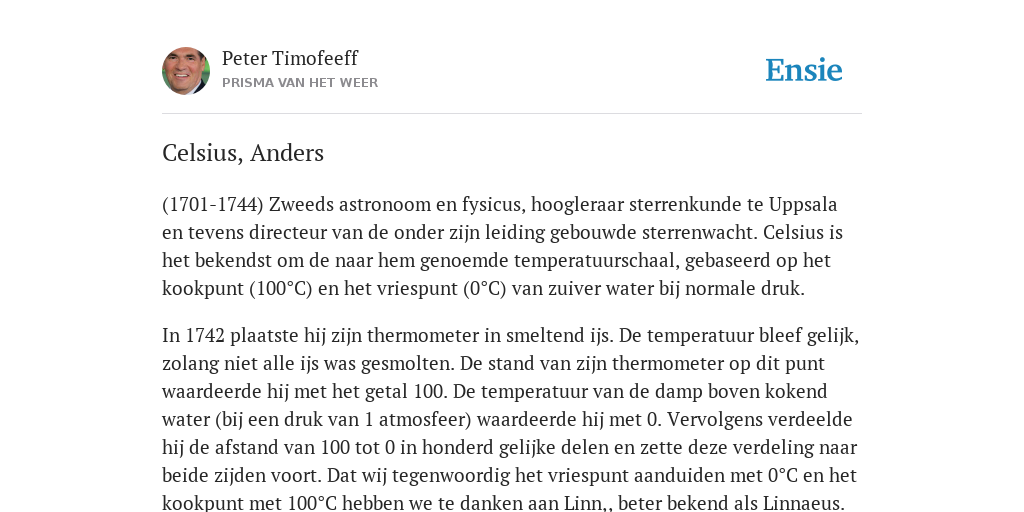 Peter Timofeeff
PRISMA VAN HET WEER

Ensie

Celsius, Anders

(1701-1744) Zweeds astronoom en fysicus, hoogleraar sterrenkunde te Uppsala en tevens directeur van de onder zijn leiding gebouwde sterrenwacht. Celsius is het bekendst om de naar hem genoemde temperatuurschaal, gebaseerd op het kookpunt (100°C) en het vriespunt (0°C) van zuiver water bij normale druk.

In 1742 plaatste hij zijn thermometer in smeltend ijs. De temperatuur bleef gelijk, zolang niet alle ijs was gesmolten. De stand van zijn thermometer op dit punt waardeerde hij met het getal 100. De temperatuur van de damp boven kokend water (bij een druk van 1 atmosfeer) waardeerde hij met 0. Vervolgens verdeelde hij de afstand van 100 tot 0 in honderd gelijke delen en zette deze verdeling naar beide zijden voort. Dat wij tegenwoordig het vriespunt aanduiden met 0°C en het kookpunt met 100°C hebben we te danken aan Linn,, beter bekend als Linnaeus.